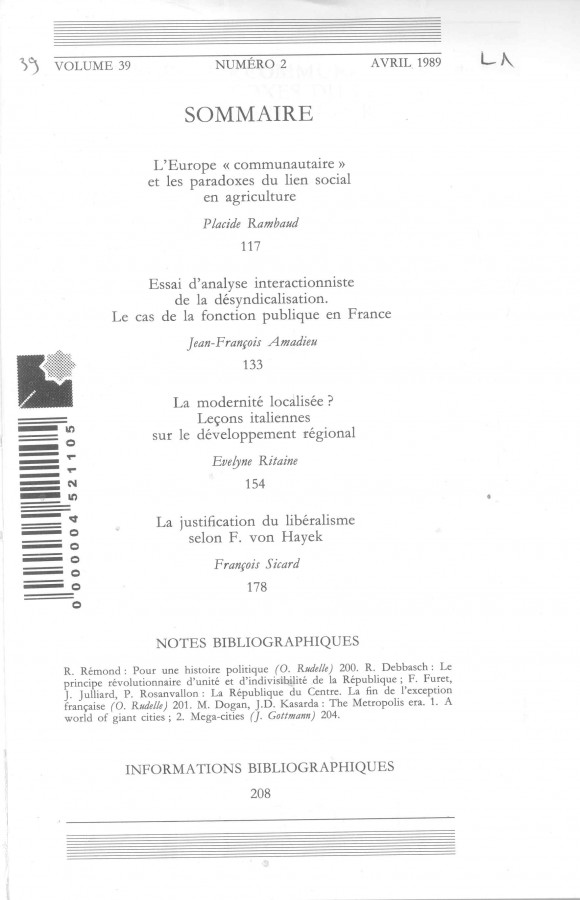 39 VOLUME 39 NUMÉRO 2 AVRIL 1989 LA

SOMMAIRE

L'Europe « communautaire » et les paradoxes du lien social en agriculture

Placide Rambaud

117

Essai d'analyse interactionniste de la désyndicalisation. Le cas de la fonction publique en France

Jean-François Amadieu

133

La modernité localisée ? Leçons italiennes sur le développement régional

Evelyne Ritaine

154

La justification du libéralisme selon F. von Hayek

François Sicard

178

0000004521105

NOTES BIBLIOGRAPHIQUES

R. Rémond : Pour une histoire politique (O. Rudelle) 200. R. Debbasch : Le principe révolutionnaire d'unité et d'indivisibilité de la République ; F. Furet, J. Julliard, P. Rosanvallon : La République du Centre. La fin de l'exception française (O. Rudelle) 201. M. Dogan, J.D. Kasarda : The Metropolis era. 1. A world of giant cities ; 2. Mega-cities (J. Gottmann) 204.

INFORMATIONS BIBLIOGRAPHIQUES

208